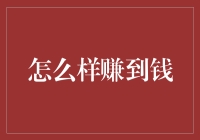 怎么样赚到钱